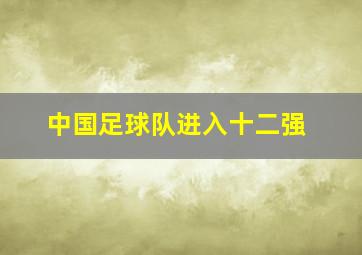 中国足球队进入十二强